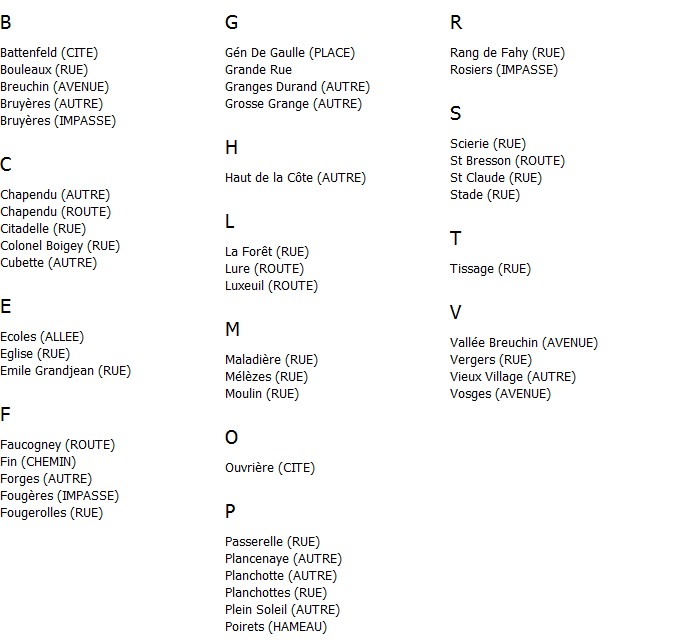 B

Battenfeld (CITE)
Bouleaux (RUE)
Breuchin (AVENUE)
Bruyères (AUTRE)
Bruyères (IMPASSE)

C

Chapendu (AUTRE)
Chapendu (ROUTE)
Citadelle (RUE)
Colonel Boigey (RUE)
Cubette (AUTRE)

E

Ecoles (ALLEE)
Eglise (RUE)
Emile Grandjean (RUE)

F

Faucogney (ROUTE)
Fin (CHEMIN)
Forges (AUTRE)
Fougères (IMPASSE)
Fougerolles (RUE)

G

Gén De Gaulle (PLACE)
Grande Rue
Granges Durand (AUTRE)
Grosse Grange (AUTRE)

H

Haut de la Côte (AUTRE)

L

La Forêt (RUE)
Lure (ROUTE)
Luxeuil (ROUTE)

M

Maladière (RUE)
Mélèzes (RUE)
Moulin (RUE)

O

Ouvrière (CITE)

P

Passerelle (RUE)
Plancenaye (AUTRE)
Planchotte (AUTRE)
Planchottes (RUE)
Plein Soleil (AUTRE)
Poirets (HAMEAU)

R

Rang de Fahy (RUE)
Rosiers (IMPASSE)

S

Scierie (RUE)
St Bresson (ROUTE)
St Claude (RUE)
Stade (RUE)

T

Tissage (RUE)

V

Vallée Breuchin (AVENUE)
Vergers (RUE)
Vieux Village (AUTRE)
Vosges (AVENUE)